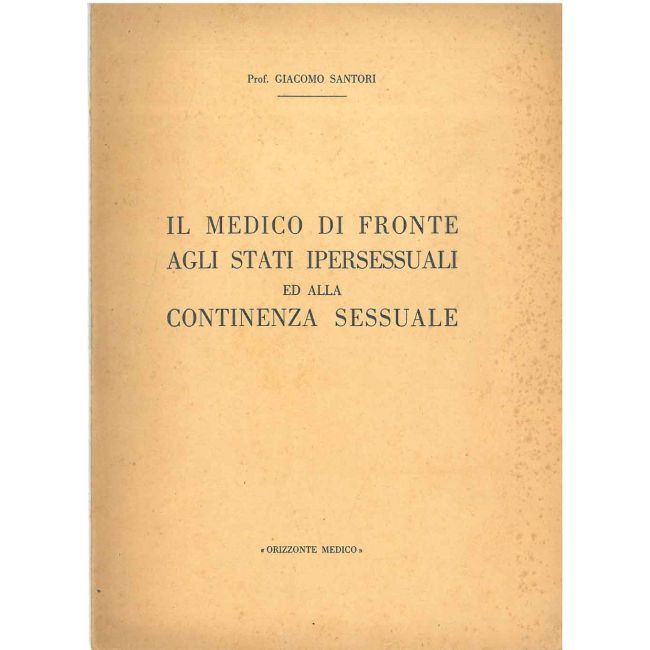 Prof. GIACOMO SANTORI

IL MEDICO DI FRONTE
AGLI STATI IPERSESSUALI
ED ALLA
CONTINENZA SESSUALE

« ORIZZONTE MEDICO »